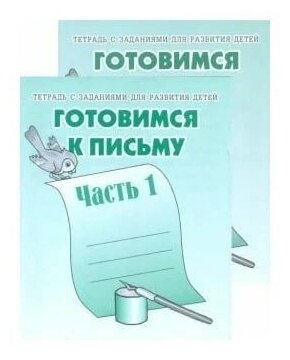 ТЕТРАДЬ С ЗАДАНИЯМИ ДЛЯ РАЗВИТИЯ ДЕТЕЙ
ГОТОВИМСЯ

ТЕТРАДЬ С ЗАДАНИЯМИ ДЛЯ РАЗВИТИЯ ДЕТЕЙ
ГОТОВИМСЯ К ПИСЬМУ

Часть 1